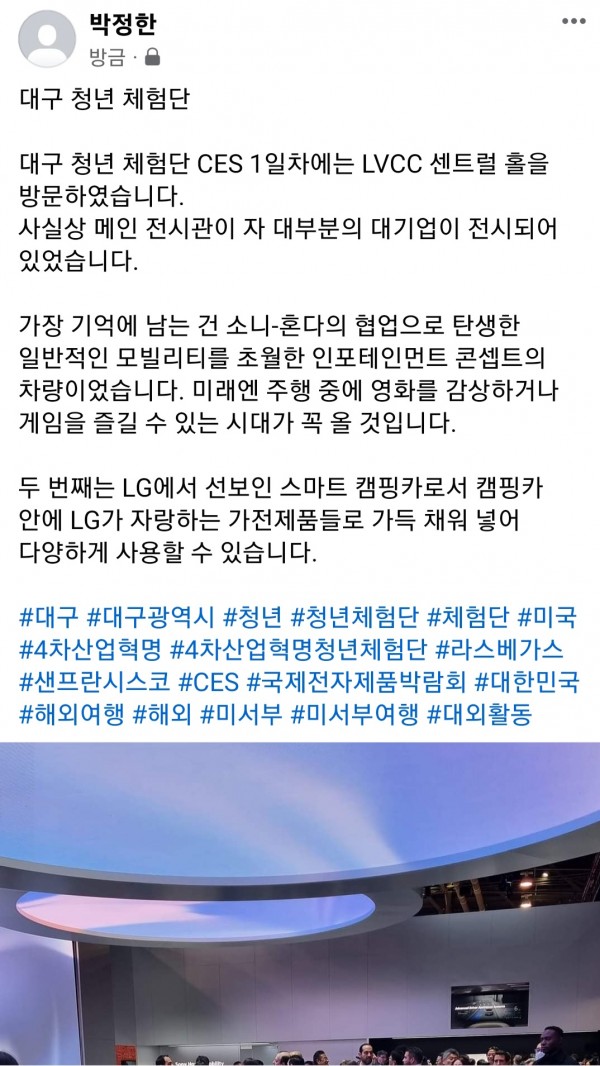 박정한
방금 · 

대구 청년 체험단

대구 청년 체험단 CES 1일차에는 LVCC 센트럴 홀을 방문하였습니다.
사실상 메인 전시관이 자 대부분의 대기업이 전시되어 있었습니다.

가장 기억에 남는 건 소니-혼다의 협업으로 탄생한 일반적인 모빌리티를 초월한 인포테인먼트 콘셉트의 차량이었습니다. 미래엔 주행 중에 영화를 감상하거나 게임을 즐길 수 있는 시대가 꼭 올 것입니다.

두 번째는 LG에서 선보인 스마트 캠핑카로서 캠핑카 안에 LG가 자랑하는 가전제품들로 가득 채워 넣어 다양하게 사용할 수 있습니다.

#대구 #대구광역시 #청년 #청년체험단 #체험단 #미국 #4차산업혁명 #4차산업혁명청년체험단 #라스베가스 #샌프란시스코 #CES #국제전자제품박람회 #대한민국 #해외여행 #해외 #미서부 #미서부여행 #대외활동